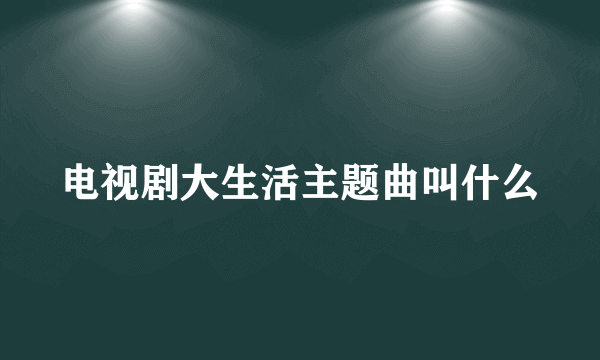 电视剧大生活主题曲叫什么